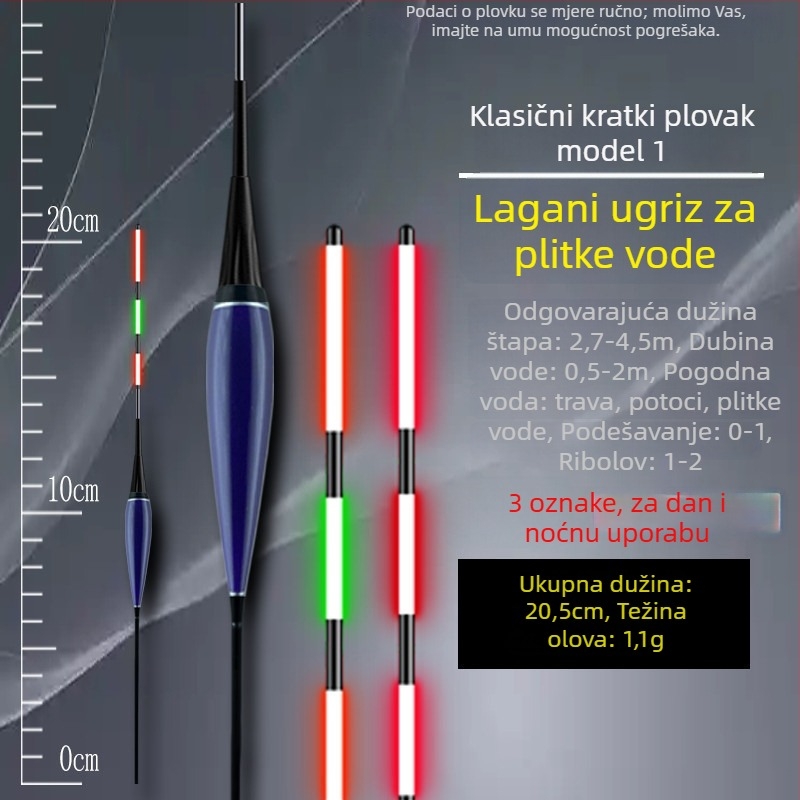 Podaci o plovku se mjere ručno; molimo Vas, imajte na umu mogućnost pogrešaka.

20cm

10cm

0cm

Klasični kratki plovak model 1

Lagani ugriz za plitke vode

Odgovarajuća dužina štapa: 2,7-4,5m, Dubina vode: 0,5-2m, Pogodna voda: trava, potoci, plitke vode, Podešavanje: 0-1, Ribolov: 1-2

3 oznake, za dan i noćnu uporabu

Ukupna dužina: 20,5cm, Težina olova: 1,1g